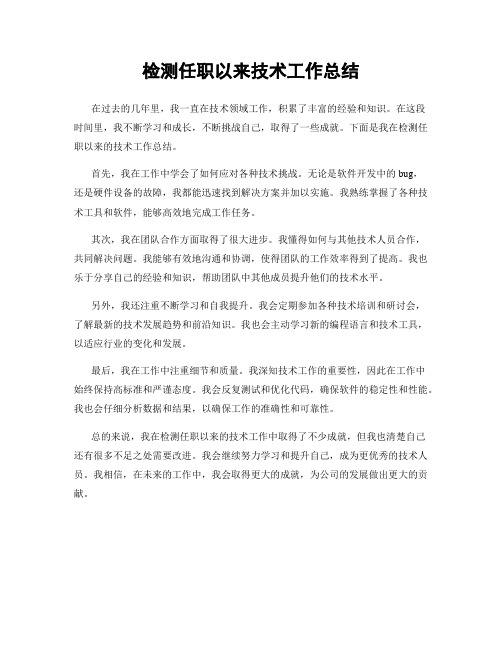 检测任职以来技术工作总结

在过去的几年里，我一直在技术领域工作，积累了丰富的经验和知识。在这段时间里，我不断学习和成长，不断挑战自己，取得了一些成就。下面是我在检测任职以来的技术工作总结。

首先，我在工作中学会了如何应对各种技术挑战。无论是软件开发中的bug，还是硬件设备的故障，我都能迅速找到解决方案并加以实施。我熟练掌握了各种技术工具和软件，能够高效地完成工作任务。

其次，我在团队合作方面取得了很大进步。我懂得如何与其他技术人员合作，共同解决问题。我能够有效地沟通和协调，使得团队的工作效率得到了提高。我也乐于分享自己的经验和知识，帮助团队中其他成员提升他们的技术水平。

另外，我还注重不断学习和自我提升。我会定期参加各种技术培训和研讨会，了解最新的技术发展趋势和前沿知识。我也会主动学习新的编程语言和技术工具，以适应行业的变化和发展。

最后，我在工作中注重细节和质量。我深知技术工作的重要性，因此在工作中始终保持高标准和严谨态度。我会反复测试和优化代码，确保软件的稳定性和性能。我也会仔细分析数据和结果，以确保工作的准确性和可靠性。

总的来说，我在检测任职以来的技术工作中取得了不少成就，但我也清楚自己还有很多不足之处需要改进。我会继续努力学习和提升自己，成为更优秀的技术人员。我相信，在未来的工作中，我会取得更大的成就，为公司的发展做出更大的贡献。